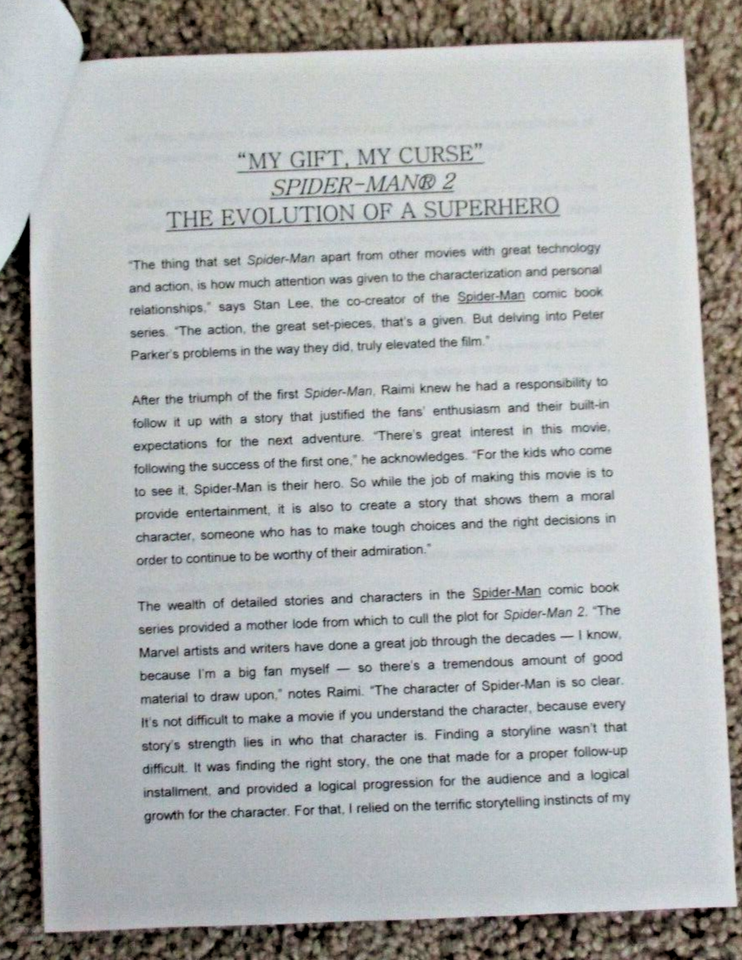 "MY GIFT, MY CURSE"
SPIDER-MAN® 2
THE EVOLUTION OF A SUPERHERO

"The thing that set Spider-Man apart from other movies with great technology and action, is how much attention was given to the characterization and personal relationships," says Stan Lee, the co-creator of the Spider-Man comic book series. "The action, the great set-pieces, that's a given. But delving into Peter Parker's problems in the way they did, truly elevated the film."

After the triumph of the first Spider-Man, Raimi knew he had a responsibility to follow it up with a story that justified the fans' enthusiasm and their built-in expectations for the next adventure. "There's great interest in this movie, following the success of the first one," he acknowledges. "For the kids who come to see it, Spider-Man is their hero. So while the job of making this movie is to provide entertainment, it is also to create a story that shows them a moral character, someone who has to make tough choices and the right decisions in order to continue to be worthy of their admiration."

The wealth of detailed stories and characters in the Spider-Man comic book series provided a mother lode from which to cull the plot for Spider-Man 2. "The Marvel artists and writers have done a great job through the decades — I know, because I'm a big fan myself — so there's a tremendous amount of good material to draw upon," notes Raimi. "The character of Spider-Man is so clear. It's not difficult to make a movie if you understand the character, because every story's strength lies in who that character is. Finding a storyline wasn't that difficult. It was finding the right story, the one that made for a proper follow-up installment, and provided a logical progression for the audience and a logical growth for the character. For that, I relied on the terrific storytelling instincts of my